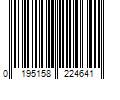 0 195158 224641